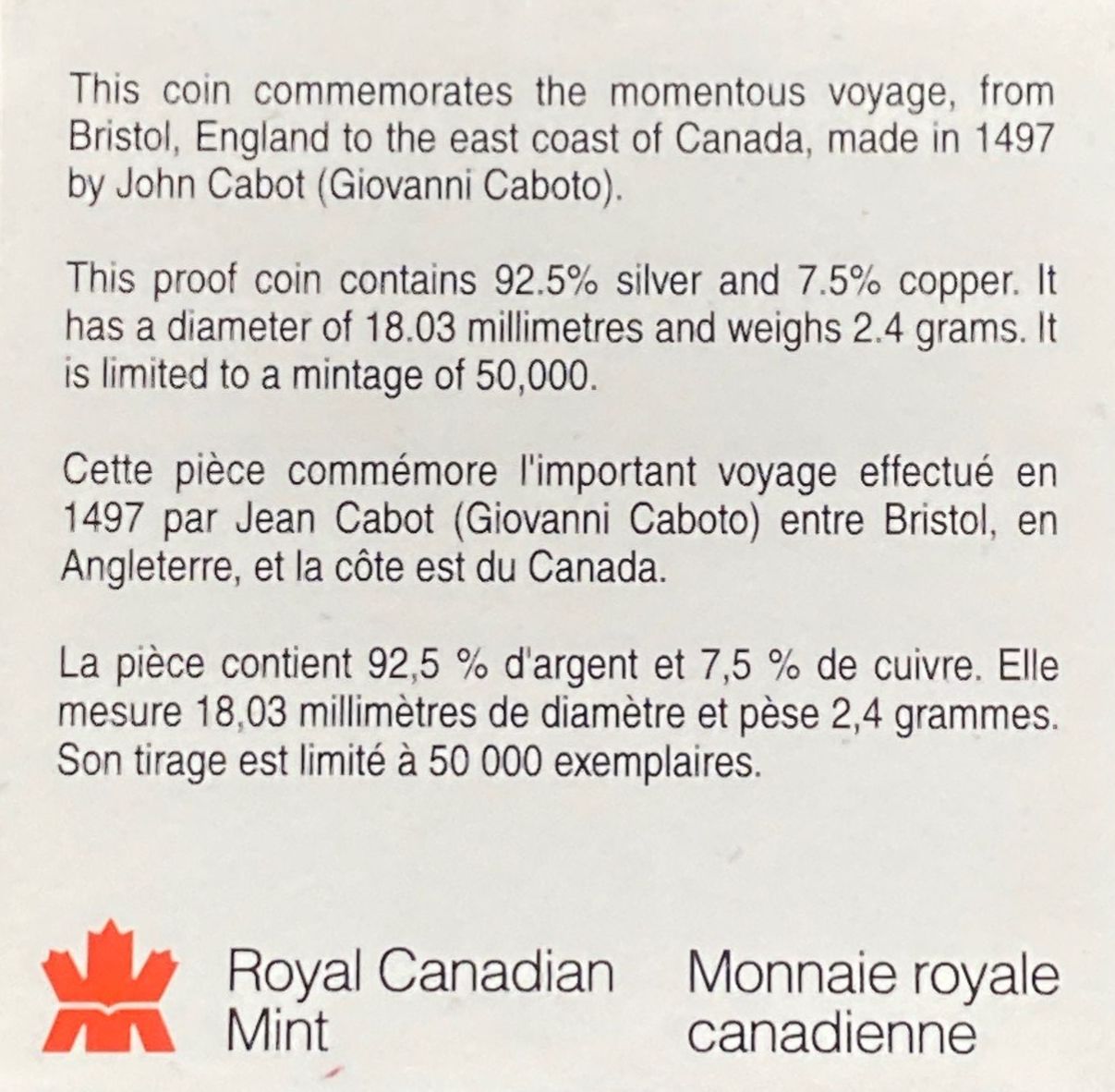 This coin commemorates the momentous voyage, from Bristol, England to the east coast of Canada, made in 1497 by John Cabot (Giovanni Caboto).

This proof coin contains 92.5% silver and 7.5% copper. It has a diameter of 18.03 millimetres and weighs 2.4 grams. It is limited to a mintage of 50,000.

Cette pièce commémore l'important voyage effectué en 1497 par Jean Cabot (Giovanni Caboto) entre Bristol, en Angleterre, et la côte est du Canada.

La pièce contient 92,5 % d'argent et 7,5 % de cuivre. Elle mesure 18,03 millimètres de diamètre et pèse 2,4 grammes. Son tirage est limité à 50 000 exemplaires.

Royal Canadian Mint

Monnaie royale canadienne